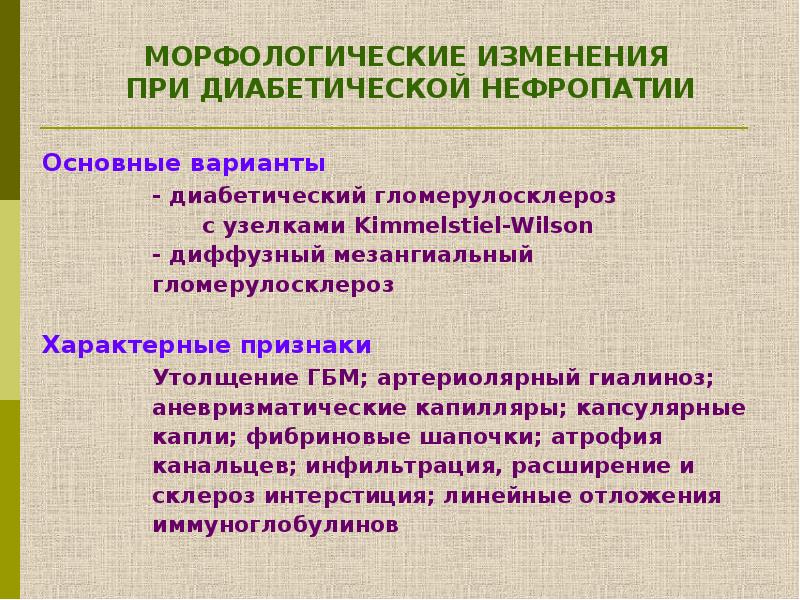 МОРФОЛОГИЧЕСКИЕ ИЗМЕНЕНИЯ
ПРИ ДИАБЕТИЧЕСКОЙ НЕФРОПАТИИ

Основные варианты

- диабетический гломерулосклероз
с узелками Kimmelstiel-Wilson
- диффузный мезангиальный
гломерулосклероз

Характерные признаки

Утолщение ГБМ; артериолярный гиалиноз; аневризматические капилляры; капсулярные капли; фибриновые шапочки; атрофия канальцев; инфильтрация, расширение и склероз интерстиция; линейные отложения иммуноглобулинов